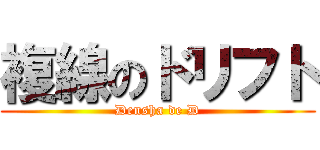 複線のドリフト

Densha de D